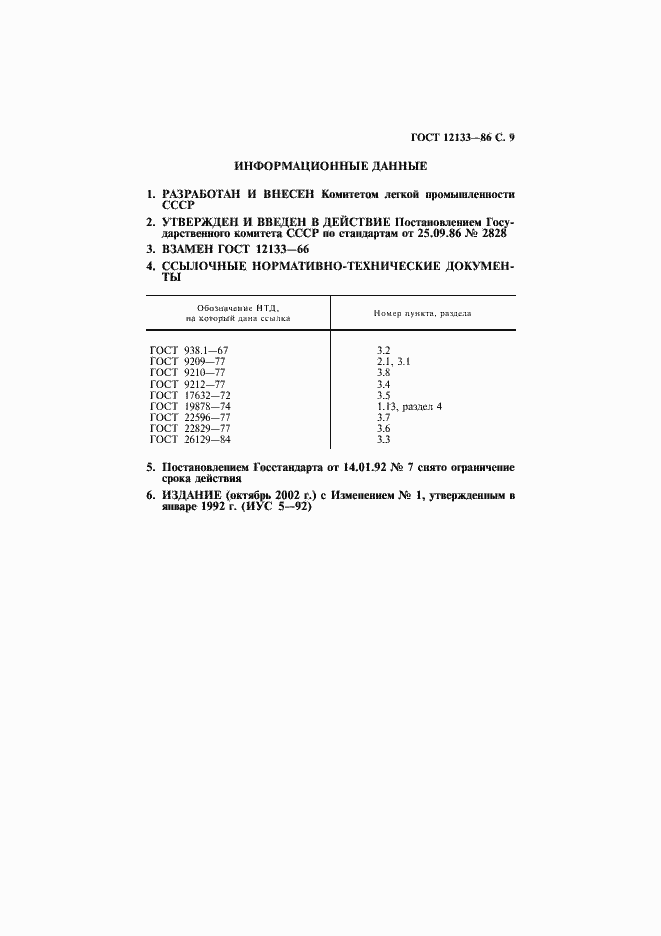 ГОСТ 12133—86 С. 9

ИНФОРМАЦИОННЫЕ ДАННЫЕ

1. РАЗРАБОТАН И ВНЕСЕН Комитетом легкой промышленности СССР

2. УТВЕРЖДЕН И ВВЕДЕН В ДЕЙСТВИЕ Постановлением Государственного комитета СССР по стандартам от 25.09.86 № 2828

3. ВЗАМЕН ГОСТ 12133—66

4. ССЫЛОЧНЫЕ НОРМАТИВНО-ТЕХНИЧЕСКИЕ ДОКУМЕНТЫ

| Обозначение НТД, на который дана ссылка | Номер пункта, раздела |
|---|---|
| ГОСТ 938.1—67 | 3.2 |
| ГОСТ 9209—77 | 2.1, 3.1 |
| ГОСТ 9210—77 | 3.8 |
| ГОСТ 9212—77 | 3.4 |
| ГОСТ 17632—72 | 3.5 |
| ГОСТ 19878—74 | 1.13, раздел 4 |
| ГОСТ 22596—77 | 3.7 |
| ГОСТ 22829—77 | 3.6 |
| ГОСТ 26129—84 | 3.3 |

5. Постановлением Госстандарта от 14.01.92 № 7 снято ограничение срока действия

6. ИЗДАНИЕ (октябрь 2002 г.) с Изменением № 1, утвержденным в январе 1992 г. (ИУС 5—92)